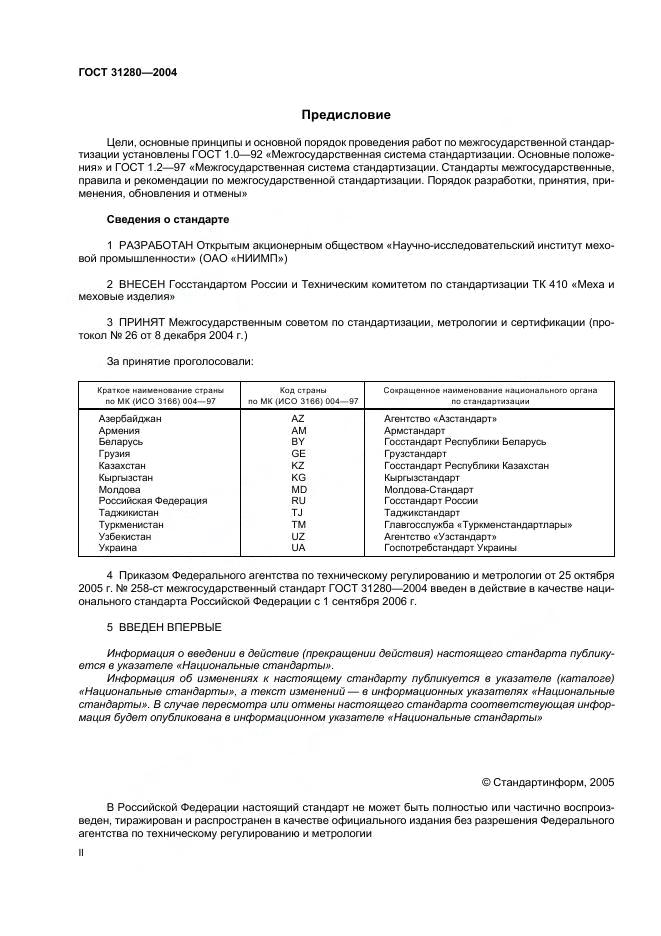 ГОСТ 31280—2004

Предисловие

Цели, основные принципы и основной порядок проведения работ по межгосударственной стандартизации установлены ГОСТ 1.0—92 «Межгосударственная система стандартизации. Основные положения» и ГОСТ 1.2—97 «Межгосударственная система стандартизации. Стандарты межгосударственные, правила и рекомендации по межгосударственной стандартизации. Порядок разработки, принятия, применения, обновления и отмены»

Сведения о стандарте

1 РАЗРАБОТАН Открытым акционерным обществом «Научно-исследовательский институт меховой промышленности» (ОАО «НИИМП»)

2 ВНЕСЕН Госстандартом России и Техническим комитетом по стандартизации ТК 410 «Меха и меховые изделия»

3 ПРИНЯТ Межгосударственным советом по стандартизации, метрологии и сертификации (протокол № 26 от 8 декабря 2004 г.)

За принятие проголосовали:

| Краткое наименование страны по МК (ИСО 3166) 004—97 | Код страны по МК (ИСО 3166) 004—97 | Сокращенное наименование национального органа по стандартизации |
|---|---|---|
| Азербайджан | AZ | Агентство «Азстандарт» |
| Армения | AM | Армстандарт |
| Беларусь | BY | Госстандарт Республики Беларусь |
| Грузия | GE | Грузстандарт |
| Казахстан | KZ | Госстандарт Республики Казахстан |
| Кыргызстан | KG | Кыргызстандарт |
| Молдова | MD | Молдова-Стандарт |
| Российская Федерация | RU | Госстандарт России |
| Таджикистан | TJ | Таджикстандарт |
| Туркменистан | TM | Главгосслужба «Туркменстандартлары» |
| Узбекистан | UZ | Агентство «Узстандарт» |
| Украина | UA | Госпотребстандарт Украины |

4 Приказом Федерального агентства по техническому регулированию и метрологии от 25 октября 2005 г. № 258-ст межгосударственный стандарт ГОСТ 31280—2004 введен в действие в качестве национального стандарта Российской Федерации с 1 сентября 2006 г.

5 ВВЕДЕН ВПЕРВЫЕ

Информация о введении в действие (прекращении действия) настоящего стандарта публикуется в указателе «Национальные стандарты».

Информация об изменениях к настоящему стандарту публикуется в указателе (каталоге) «Национальные стандарты», а текст изменений — в информационных указателях «Национальные стандарты». В случае пересмотра или отмены настоящего стандарта соответствующая информация будет опубликована в информационном указателе «Национальные стандарты»

© Стандартинформ, 2005

В Российской Федерации настоящий стандарт не может быть полностью или частично воспроизведен, тиражирован и распространен в качестве официального издания без разрешения Федерального агентства по техническому регулированию и метрологии

II